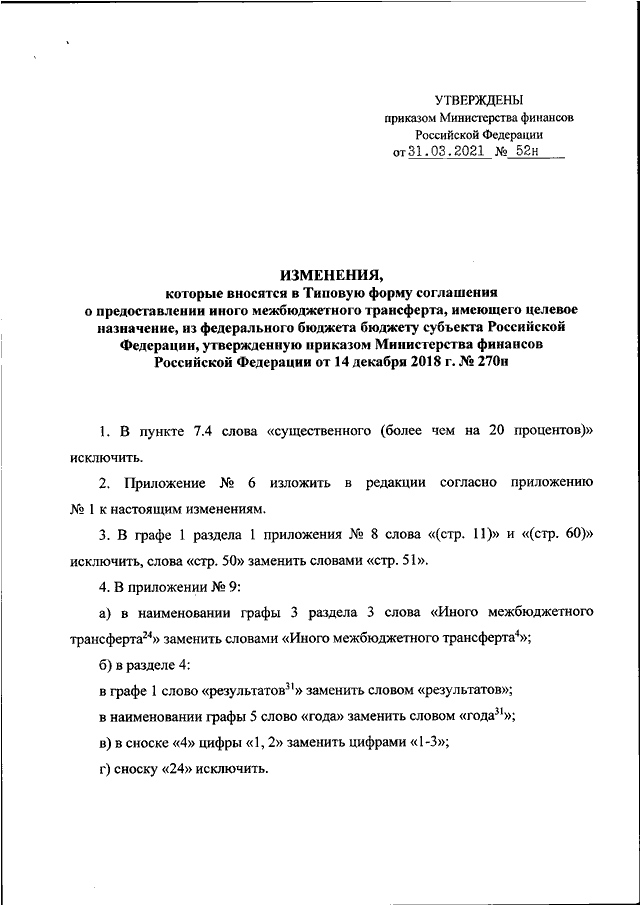 УТВЕРЖДЕНЫ
приказом Министерства финансов
Российской Федерации
от 31.03.2021 № 52н

ИЗМЕНЕНИЯ,
которые вносятся в Типовую форму соглашения о предоставлении иного межбюджетного трансферта, имеющего целевое назначение, из федерального бюджета бюджету субъекта Российской Федерации, утвержденную приказом Министерства финансов Российской Федерации от 14 декабря 2018 г. № 270н

1. В пункте 7.4 слова «существенного (более чем на 20 процентов)» исключить.

2. Приложение № 6 изложить в редакции согласно приложению № 1 к настоящим изменениям.

3. В графе 1 раздела 1 приложения № 8 слова «(стр. 11)» и «(стр. 60)» исключить, слова «стр. 50» заменить словами «стр. 51».

4. В приложении № 9:

а) в наименовании графы 3 раздела 3 слова «Иного межбюджетного трансферта$^{24}$» заменить словами «Иного межбюджетного трансферта$^{4}$»;

б) в разделе 4:

в графе 1 слово «результатов$^{31}$» заменить словом «результатов»;

в наименовании графы 5 слово «года» заменить словом «года$^{31}$»;

в) в сноске «4» цифры «1, 2» заменить цифрами «1-3»;

г) сноску «24» исключить.